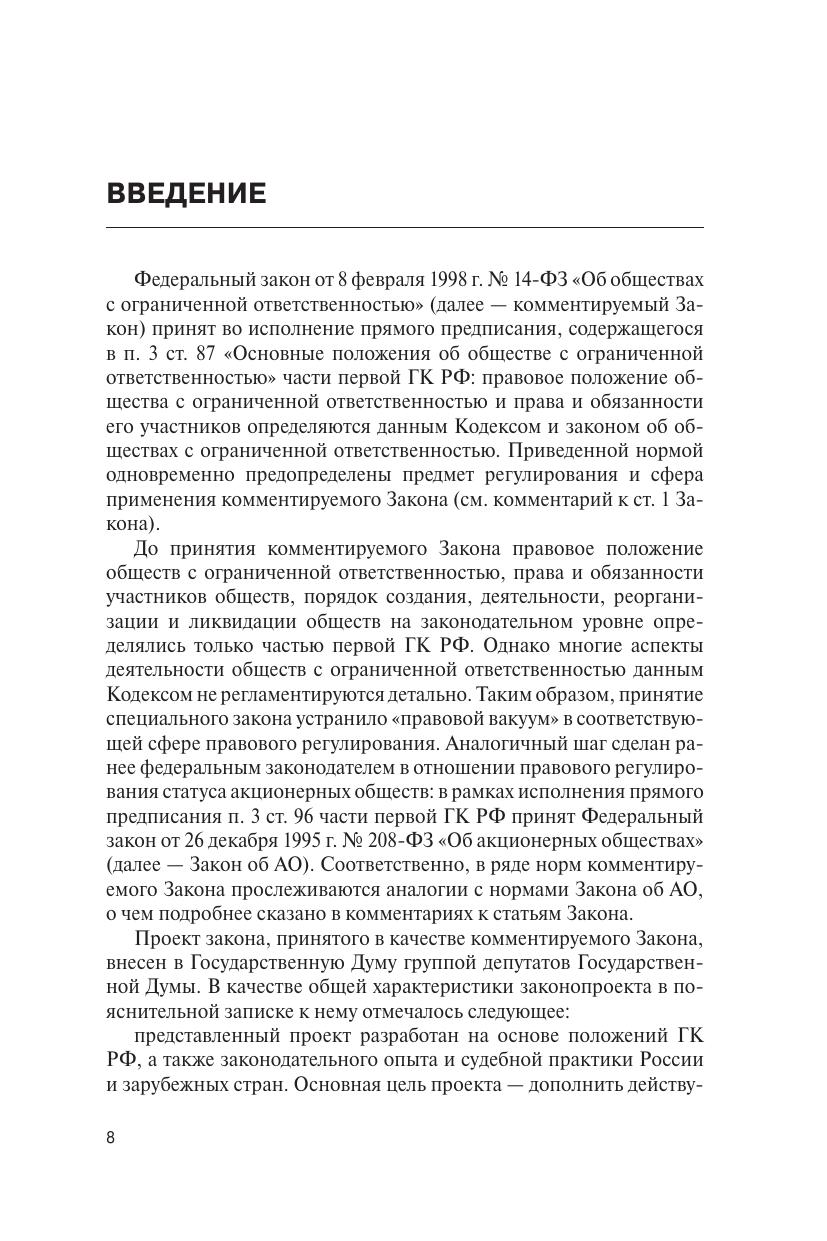 ВВЕДЕНИЕ

Федеральный закон от 8 февраля 1998 г. № 14-ФЗ «Об обществах с ограниченной ответственностью» (далее — комментируемый Закон) принят во исполнение прямого предписания, содержащегося в п. 3 ст. 87 «Основные положения об обществе с ограниченной ответственностью» части первой ГК РФ: правовое положение общества с ограниченной ответственностью и права и обязанности его участников определяются данным Кодексом и законом об обществах с ограниченной ответственностью. Приведенной нормой одновременно предопределены предмет регулирования и сфера применения комментируемого Закона (см. комментарий к ст. 1 Закона).

До принятия комментируемого Закона правовое положение обществ с ограниченной ответственностью, права и обязанности участников обществ, порядок создания, деятельности, реорганизации и ликвидации обществ на законодательном уровне определялись только частью первой ГК РФ. Однако многие аспекты деятельности обществ с ограниченной ответственностью данным Кодексом не регламентируются детально. Таким образом, принятие специального закона устранило «правовой вакуум» в соответствующей сфере правового регулирования. Аналогичный шаг сделан ранее федеральным законодателем в отношении правового регулирования статуса акционерных обществ: в рамках исполнения прямого предписания п. 3 ст. 96 части первой ГК РФ принят Федеральный закон от 26 декабря 1995 г. № 208-ФЗ «Об акционерных обществах» (далее — Закон об АО). Соответственно, в ряде норм комментируемого Закона прослеживаются аналогии с нормами Закона об АО, о чем подробнее сказано в комментариях к статьям Закона.

Проект закона, принятого в качестве комментируемого Закона, внесен в Государственную Думу группой депутатов Государственной Думы. В качестве общей характеристики законопроекта в пояснительной записке к нему отмечалось следующее:

представленный проект разработан на основе положений ГК РФ, а также законодательного опыта и судебной практики России и зарубежных стран. Основная цель проекта — дополнить действу-

8